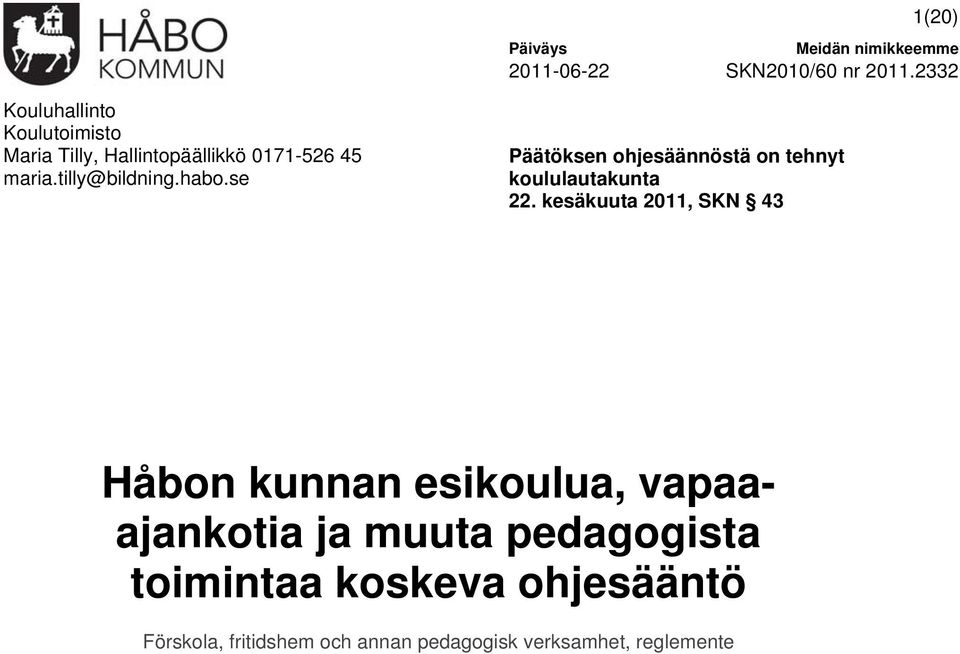 HÅBO KOMMUN

1(20)

Päiväys
2011-06-22

Meidän nimikkeemme
SKN2010/60 nr 2011.2332

Kouluhallinto
Koulutoimisto
Maria Tilly, Hallintopäällikkö 0171-526 45
maria.tilly@bildning.habo.se

Päätöksen ohjesäännöstä on tehnyt koululautakunta
22. kesäkuuta 2011, SKN § 43

Håbon kunnan esikoulua, vapaa-ajankotia ja muuta pedagogista toimintaa koskeva ohjesääntö

Förskola, fritidshem och annan pedagogisk verksamhet, reglemente